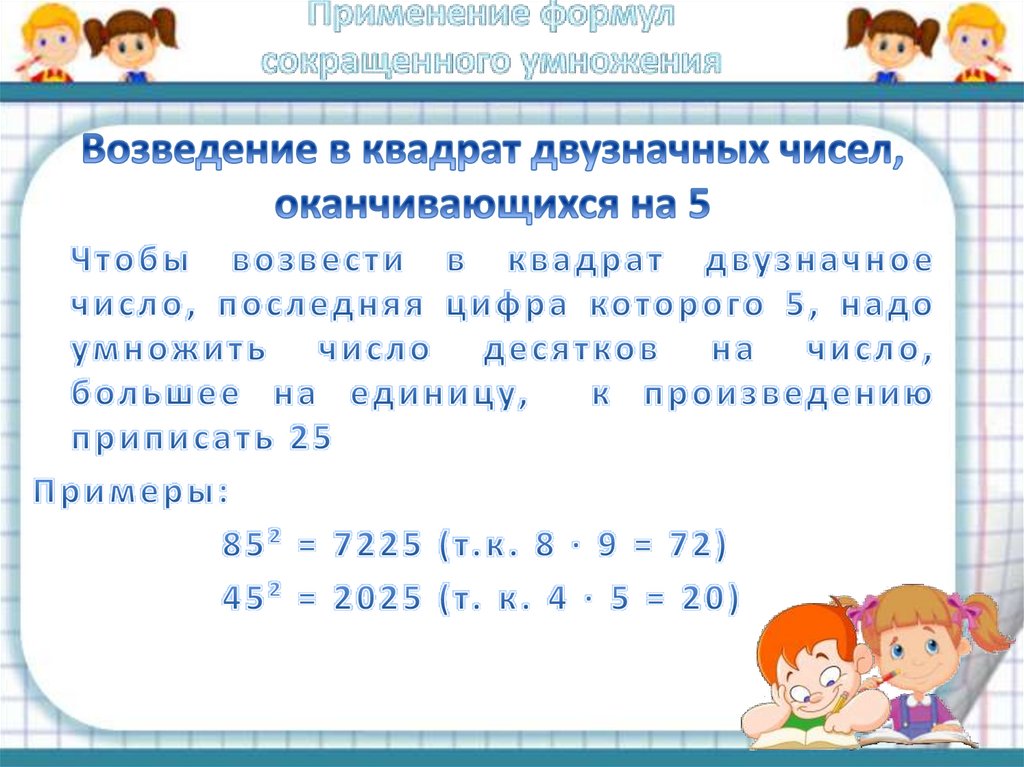 Применение формул сокращенного умножения

Возведение в квадрат двузначных чисел, оканчивающихся на 5

Чтобы возвести в квадрат двузначное число, последняя цифра которого 5, надо умножить число десятков на число, большее на единицу, к произведению приписать 25

Примеры:

$85^2 = 7225$ (т.к. $8 \cdot 9 = 72$)

$45^2 = 2025$ (т. к. $4 \cdot 5 = 20$)